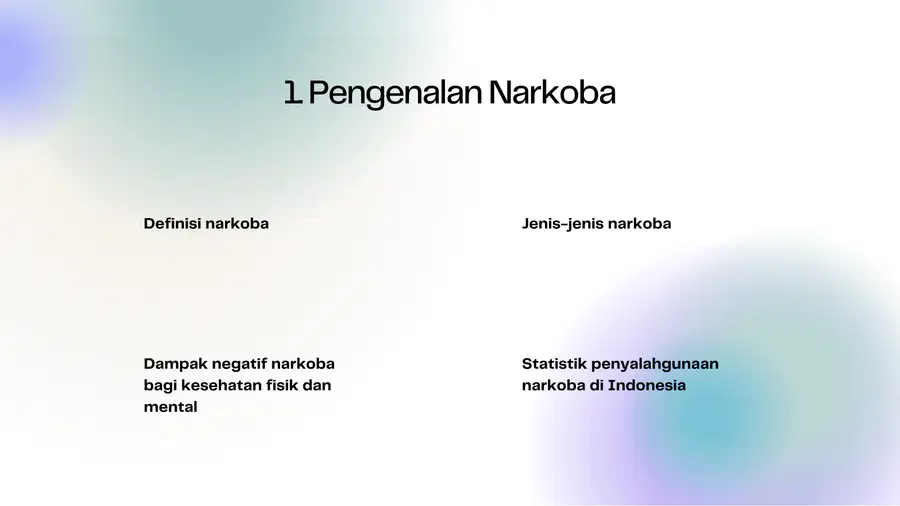 1 Pengenalan Narkoba

Definisi narkoba

Jenis-jenis narkoba

Dampak negatif narkoba bagi kesehatan fisik dan mental

Statistik penyalahgunaan narkoba di Indonesia